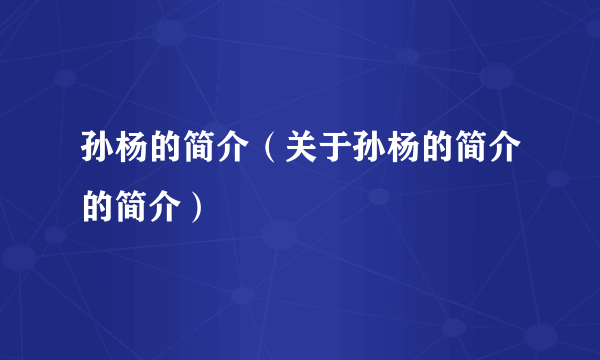 孙杨的简介（关于孙杨的简介的简介）